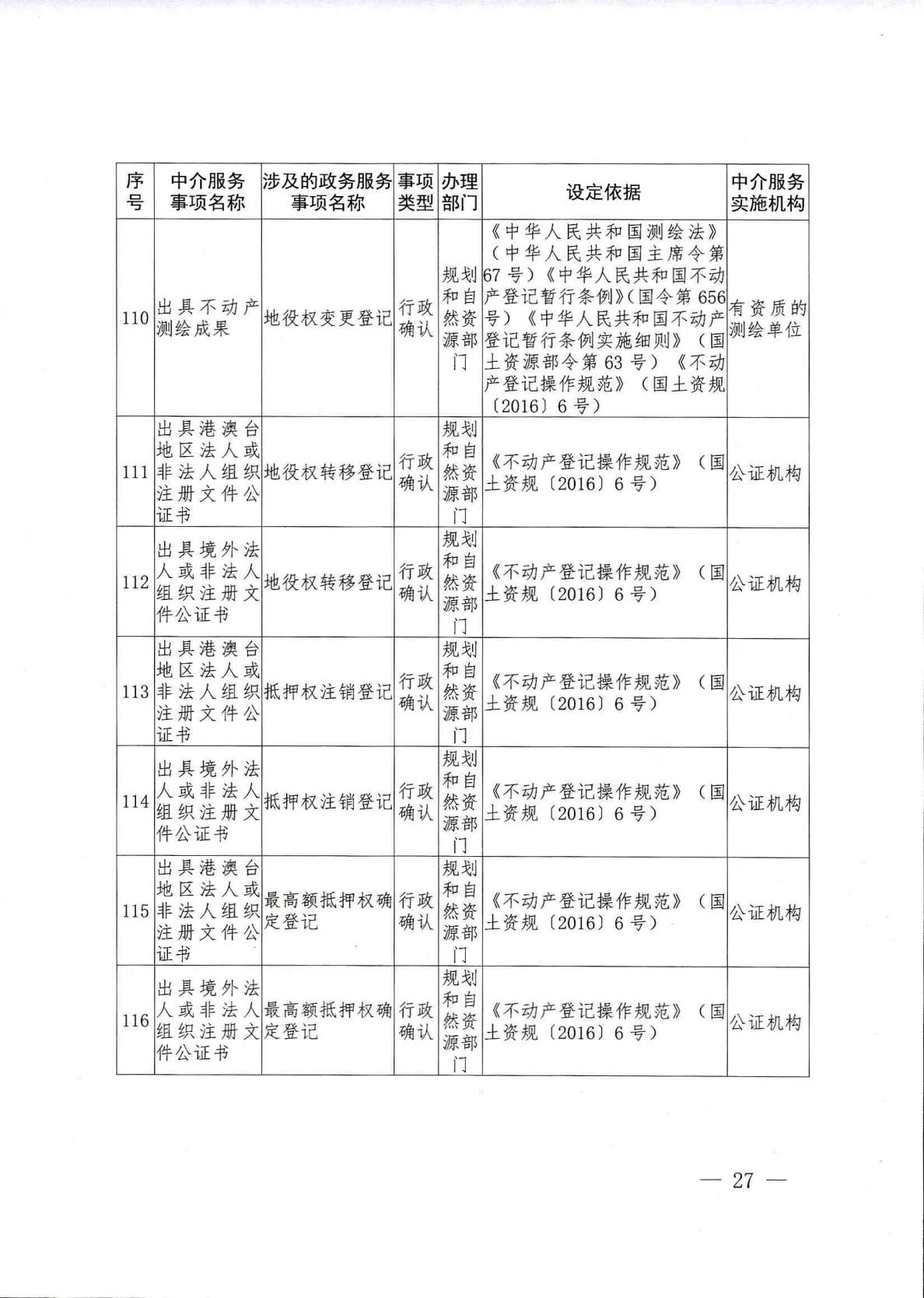 | 序号 | 中介服务事项名称 | 涉及的政务服务事项名称 | 事项类型 | 办理部门 | 设定依据 | 中介服务实施机构 |
|---|---|---|---|---|---|---|
| 110 | 出具不动产测绘成果 | 地役权变更登记 | 行政确认 | 规划和自然资源部门 | 《中华人民共和国测绘法》（中华人民共和国主席令第67号）《中华人民共和国不动产登记暂行条例》（国令第656号）《中华人民共和国不动产登记暂行条例实施细则》（国土资源部令第63号）《不动产登记操作规范》（国土资规〔2016〕6号） | 有资质的测绘单位 |
| 111 | 出具港澳台地区法人或非法人组织注册文件公证书 | 地役权转移登记 | 行政确认 | 规划和自然资源部门 | 《不动产登记操作规范》（国土资规〔2016〕6号） | 公证机构 |
| 112 | 出具境外法人或非法人组织注册文件公证书 | 地役权转移登记 | 行政确认 | 规划和自然资源部门 | 《不动产登记操作规范》（国土资规〔2016〕6号） | 公证机构 |
| 113 | 出具港澳台地区法人或非法人组织注册文件公证书 | 抵押权注销登记 | 行政确认 | 规划和自然资源部门 | 《不动产登记操作规范》（国土资规〔2016〕6号） | 公证机构 |
| 114 | 出具境外法人或非法人组织注册文件公证书 | 抵押权注销登记 | 行政确认 | 规划和自然资源部门 | 《不动产登记操作规范》（国土资规〔2016〕6号） | 公证机构 |
| 115 | 出具港澳台地区法人或非法人组织注册文件公证书 | 最高额抵押权确定登记 | 行政确认 | 规划和自然资源部门 | 《不动产登记操作规范》（国土资规〔2016〕6号） | 公证机构 |
| 116 | 出具境外法人或非法人组织注册文件公证书 | 最高额抵押权确定登记 | 行政确认 | 规划和自然资源部门 | 《不动产登记操作规范》（国土资规〔2016〕6号） | 公证机构 |

— 27 —